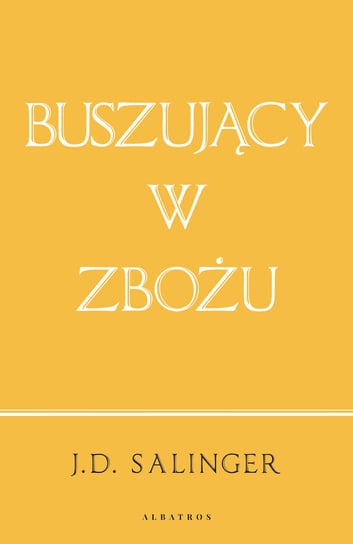 BUSZUJĄCY
W
ZBOŻU

J.D. SALINGER

ALBATROS